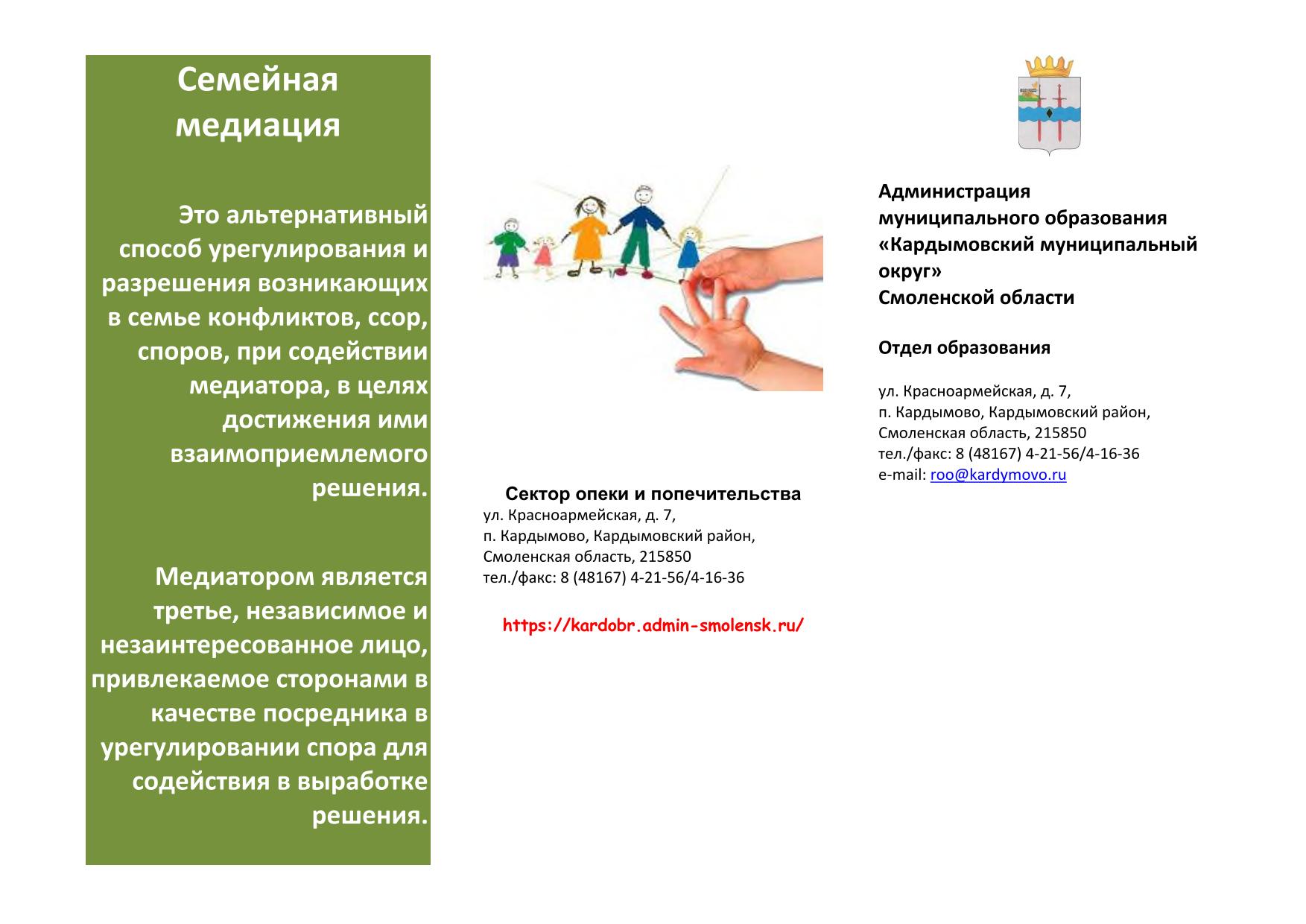 Семейная медиация

Это альтернативный способ урегулирования и разрешения возникающих в семье конфликтов, ссор, споров, при содействии медиатора, в целях достижения ими взаимоприемлемого решения.

Медиатором является третье, независимое и незаинтересованное лицо, привлекаемое сторонами в качестве посредника в урегулировании спора для содействия в выработке решения.

Сектор опеки и попечительства
ул. Красноармейская, д. 7,
п. Кардымово, Кардымовский район,
Смоленская область, 215850
тел./факс: 8 (48167) 4-21-56/4-16-36

https://kardobr.admin-smolensk.ru/

Администрация
муниципального образования
«Кардымовский муниципальный округ»
Смоленской области

Отдел образования

ул. Красноармейская, д. 7,
п. Кардымово, Кардымовский район,
Смоленская область, 215850
тел./факс: 8 (48167) 4-21-56/4-16-36
e-mail: roo@kardymovo.ru